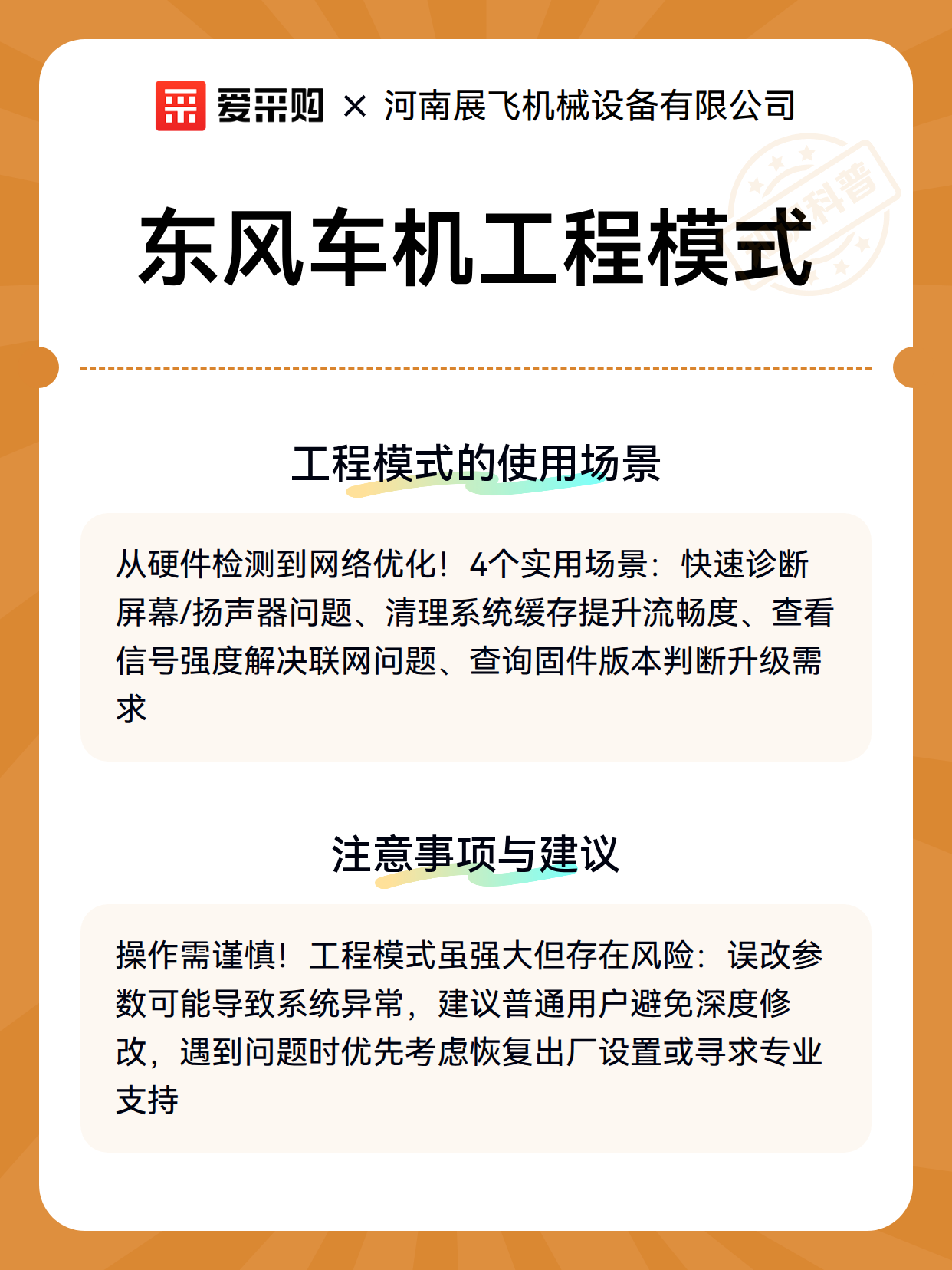 爱采购 × 河南展飞机械设备有限公司

科普

东风车机工程模式

工程模式的使用场景

从硬件检测到网络优化！4个实用场景：快速诊断屏幕/扬声器问题、清理系统缓存提升流畅度、查看信号强度解决联网问题、查询固件版本判断升级需求

注意事项与建议

操作需谨慎！工程模式虽强大但存在风险：误改参数可能导致系统异常，建议普通用户避免深度修改，遇到问题时优先考虑恢复出厂设置或寻求专业支持